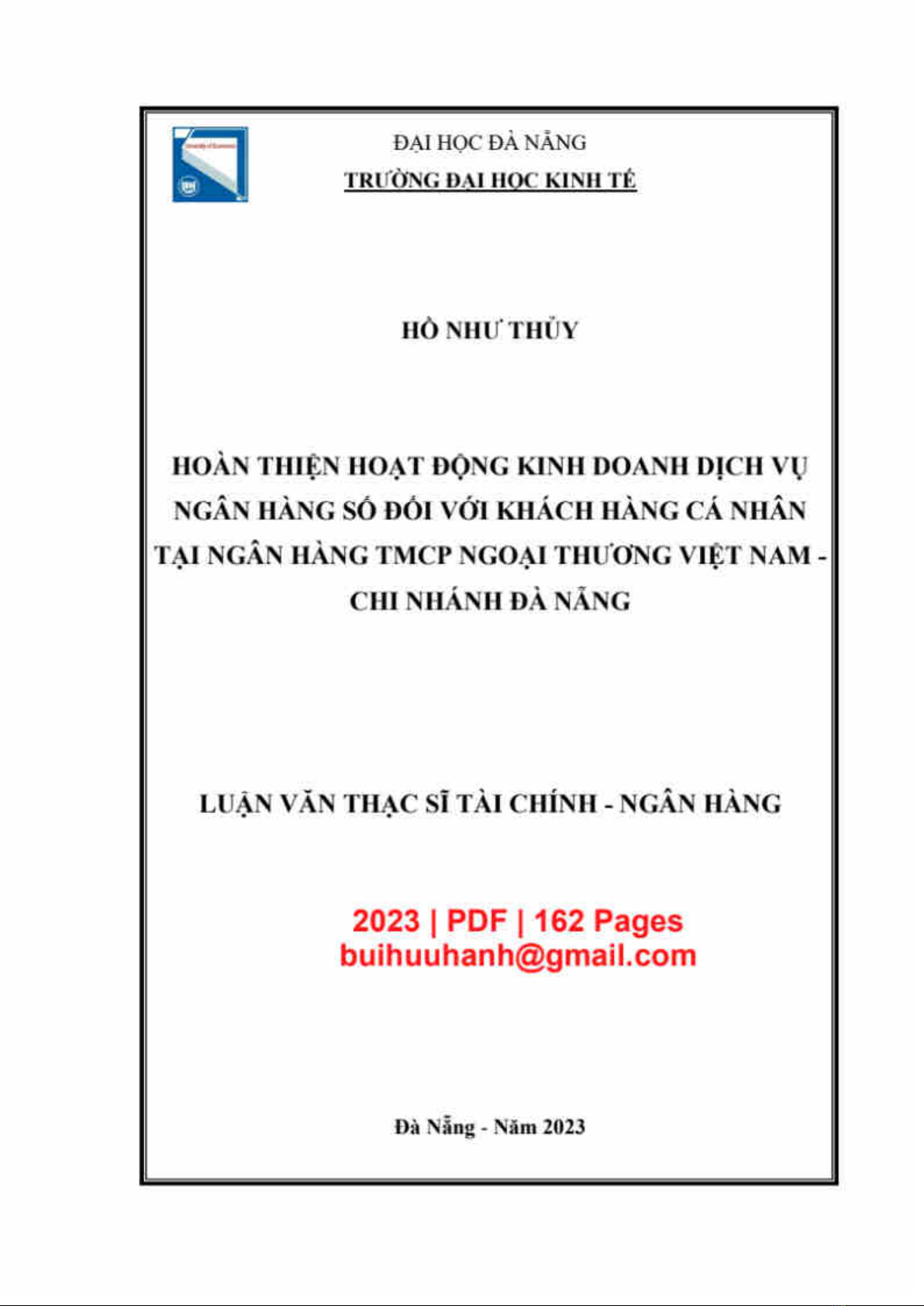 ĐẠI HỌC ĐÀ NẴNG
TRƯỜNG ĐẠI HỌC KINH TẾ

HỒ NHƯ THỦY

HOÀN THIỆN HOẠT ĐỘNG KINH DOANH DỊCH VỤ NGÂN HÀNG SỐ ĐỐI VỚI KHÁCH HÀNG CÁ NHÂN TẠI NGÂN HÀNG TMCP NGOẠI THƯƠNG VIỆT NAM - CHI NHÁNH ĐÀ NẴNG

LUẬN VĂN THẠC SĨ TÀI CHÍNH - NGÂN HÀNG

2023 | PDF | 162 Pages
buihuuhanh@gmail.com

Đà Nẵng - Năm 2023